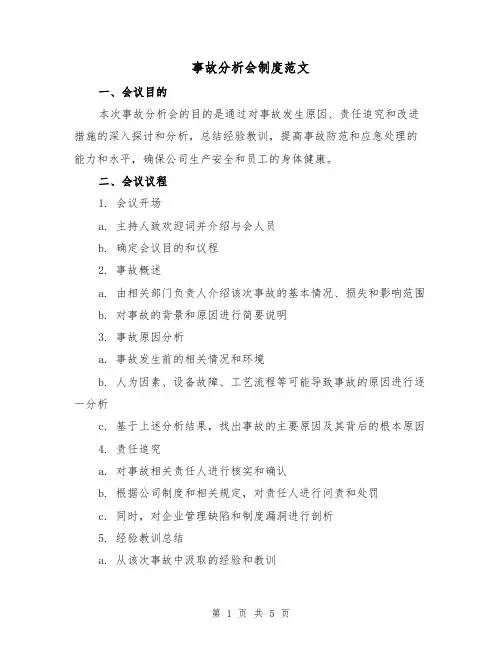 事故分析会制度范文

一、会议目的

本次事故分析会的目的是通过对事故发生原因、责任追究和改进措施的深入探讨和分析，总结经验教训，提高事故防范和应急处理的能力和水平，确保公司生产安全和员工的身体健康。

二、会议议程

1. 会议开场

a. 主持人致欢迎词并介绍与会人员

b. 确定会议目的和议程

2. 事故概述

a. 由相关部门负责人介绍该次事故的基本情况、损失和影响范围

b. 对事故的背景和原因进行简要说明

3. 事故原因分析

a. 事故发生前的相关情况和环境

b. 人为因素、设备故障、工艺流程等可能导致事故的原因进行逐一分析

c. 基于上述分析结果，找出事故的主要原因及其背后的根本原因

4. 责任追究

a. 对事故相关责任人进行核实和确认

b. 根据公司制度和相关规定，对责任人进行问责和处罚

c. 同时，对企业管理缺陷和制度漏洞进行剖析

5. 经验教训总结

a. 从该次事故中汲取的经验和教训

第 1 页 共 5 页